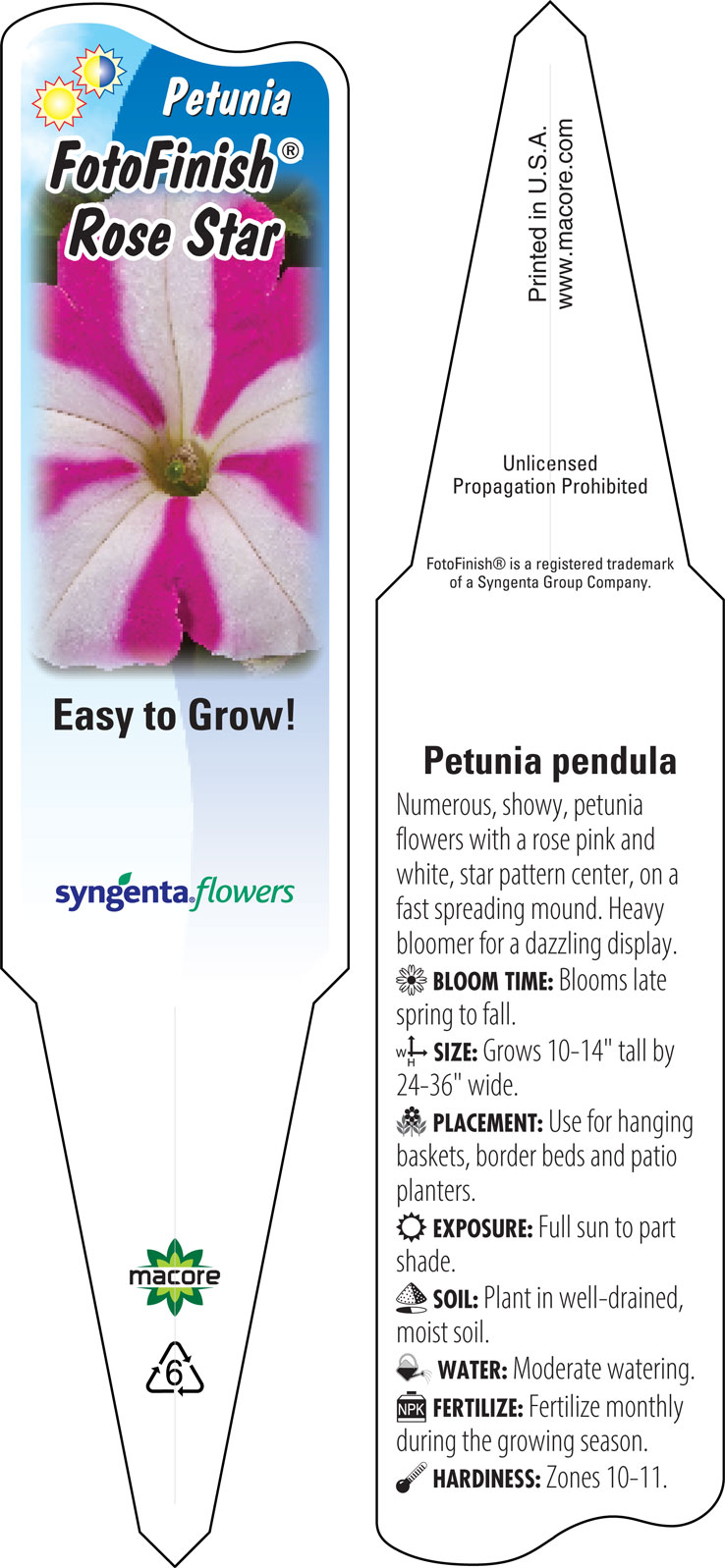 Petunia
FotoFinish®
Rose Star

Easy to Grow!

syngenta flowers

macore

6

Printed in U.S.A.
www.macore.com

Unlicensed
Propagation Prohibited

FotoFinish® is a registered trademark of a Syngenta Group Company.

Petunia pendula

Numerous, showy, petunia flowers with a rose pink and white, star pattern center, on a fast spreading mound. Heavy bloomer for a dazzling display.

BLOOM TIME: Blooms late spring to fall.

W H SIZE: Grows 10-14" tall by 24-36" wide.

PLACEMENT: Use for hanging baskets, border beds and patio planters.

EXPOSURE: Full sun to part shade.

SOIL: Plant in well-drained, moist soil.

WATER: Moderate watering.

NPK FERTILIZE: Fertilize monthly during the growing season.

HARDINESS: Zones 10-11.